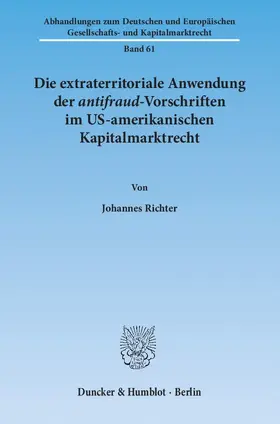 Abhandlungen zum Deutschen und Europäischen Gesellschafts- und Kapitalmarktrecht

Band 61

Die extraterritoriale Anwendung der antifraud-Vorschriften im US-amerikanischen Kapitalmarktrecht

Von

Johannes Richter

Duncker & Humblot · Berlin